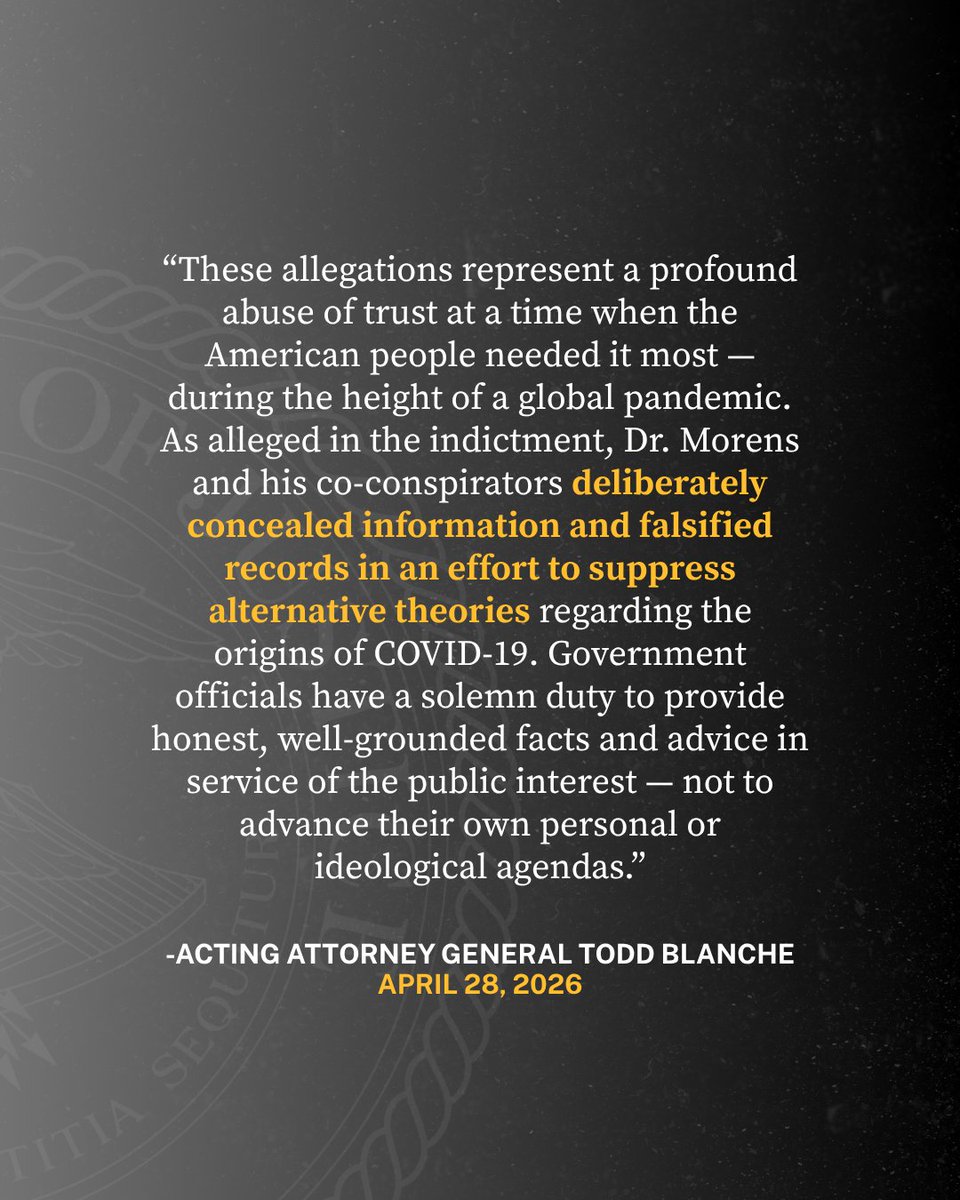 "These allegations represent a profound abuse of trust at a time when the American people needed it most — during the height of a global pandemic. As alleged in the indictment, Dr. Morens and his co-conspirators deliberately concealed information and falsified records in an effort to suppress alternative theories regarding the origins of COVID-19. Government officials have a solemn duty to provide honest, well-grounded facts and advice in service of the public interest — not to advance their own personal or ideological agendas."

-ACTING ATTORNEY GENERAL TODD BLANCHE
APRIL 28, 2026